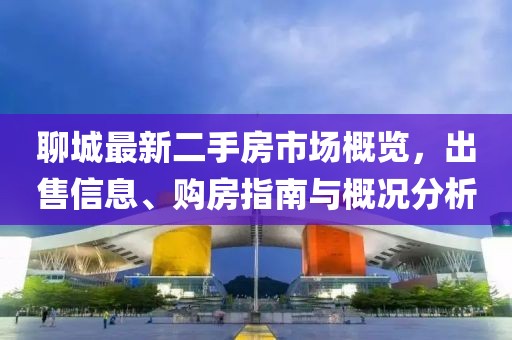 聊城最新二手房市场概览，出售信息、购房指南与概况分析